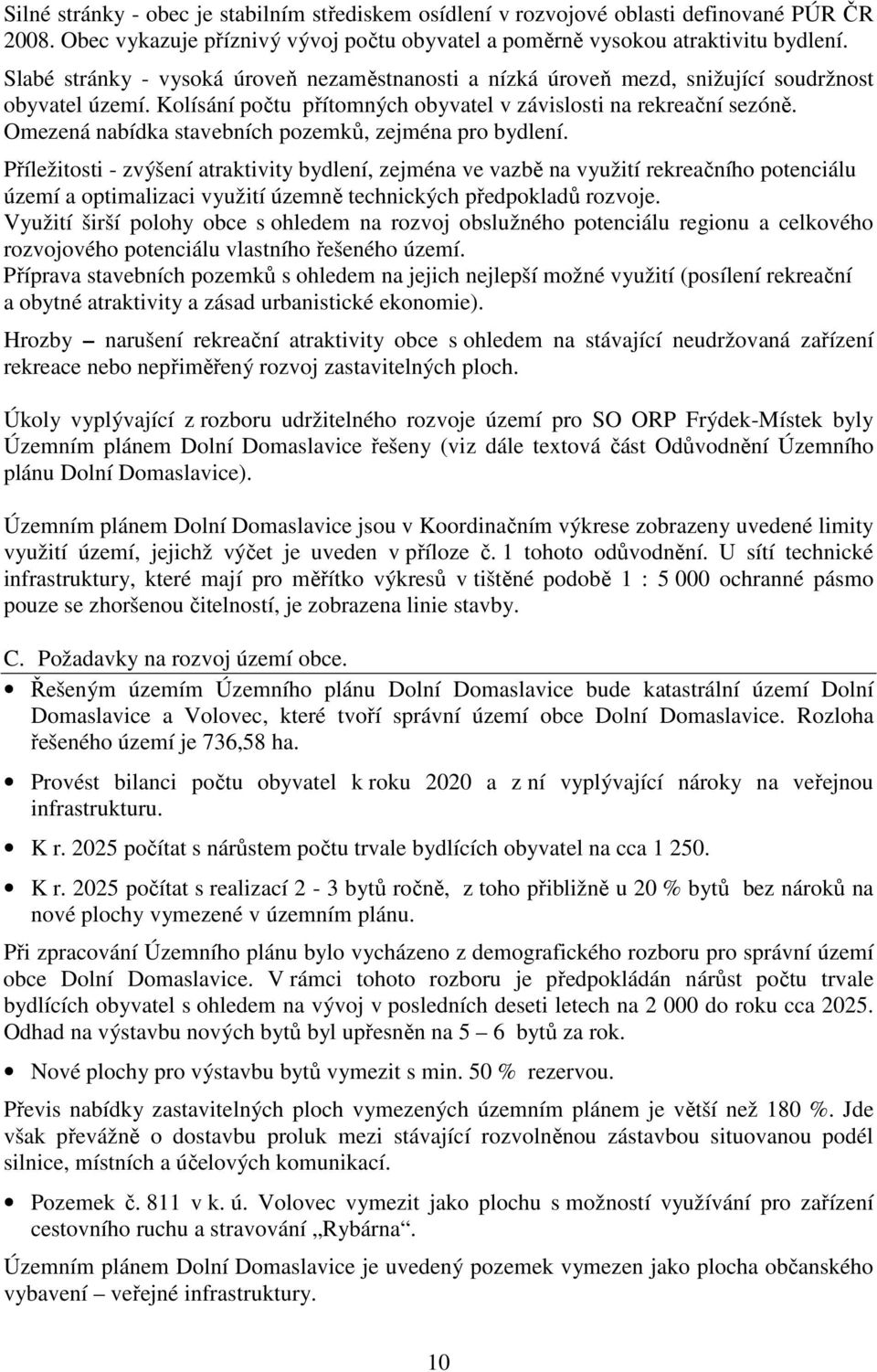 Silné stránky - obec je stabilním střediskem osídlení v rozvojové oblasti definované PÚR ČR 2008. Obec vykazuje příznivý vývoj počtu obyvatel a poměrně vysokou atraktivitu bydlení.

Slabé stránky - vysoká úroveň nezaměstnanosti a nízká úroveň mezd, snižující soudržnost obyvatel území. Kolísání počtu přítomných obyvatel v závislosti na rekreační sezóně. Omezená nabídka stavebních pozemků, zejména pro bydlení.

Příležitosti - zvýšení atraktivity bydlení, zejména ve vazbě na využití rekreačního potenciálu území a optimalizaci využití územně technických předpokladů rozvoje.
Využití širší polohy obce s ohledem na rozvoj obslužného potenciálu regionu a celkového rozvojového potenciálu vlastního řešeného území.
Příprava stavebních pozemků s ohledem na jejich nejlepší možné využití (posílení rekreační a obytné atraktivity a zásad urbanistické ekonomie).

Hrozby – narušení rekreační atraktivity obce s ohledem na stávající neudržovaná zařízení rekreace nebo nepřiměřený rozvoj zastavitelných ploch.

Úkoly vyplývající z rozboru udržitelného rozvoje území pro SO ORP Frýdek-Místek byly Územním plánem Dolní Domaslavice řešeny (viz dále textová část Odůvodnění Územního plánu Dolní Domaslavice).

Územním plánem Dolní Domaslavice jsou v Koordinačním výkrese zobrazeny uvedené limity využití území, jejichž výčet je uveden v příloze č. 1 tohoto odůvodnění. U sítí technické infrastruktury, které mají pro měřítko výkresů v tištěné podobě 1 : 5 000 ochranné pásmo pouze se zhoršenou čitelností, je zobrazena linie stavby.

C. Požadavky na rozvoj území obce.

• Řešeným územím Územního plánu Dolní Domaslavice bude katastrální území Dolní Domaslavice a Volovec, které tvoří správní území obce Dolní Domaslavice. Rozloha řešeného území je 736,58 ha.

• Provést bilanci počtu obyvatel k roku 2020 a z ní vyplývající nároky na veřejnou infrastrukturu.

• K r. 2025 počítat s nárůstem počtu trvale bydlících obyvatel na cca 1 250.

• K r. 2025 počítat s realizací 2 - 3 bytů ročně, z toho přibližně u 20 % bytů bez nároků na nové plochy vymezené v územním plánu.

Při zpracování Územního plánu bylo vycházeno z demografického rozboru pro správní území obce Dolní Domaslavice. V rámci tohoto rozboru je předpokládán nárůst počtu trvale bydlících obyvatel s ohledem na vývoj v posledních deseti letech na 2 000 do roku cca 2025. Odhad na výstavbu nových bytů byl upřesněn na 5 – 6 bytů za rok.

• Nové plochy pro výstavbu bytů vymezit s min. 50 % rezervou.

Převis nabídky zastavitelných ploch vymezených územním plánem je větší než 180 %. Jde však převážně o dostavbu proluk mezi stávající rozvolněnou zástavbou situovanou podél silnice, místních a účelových komunikací.

• Pozemek č. 811 v k. ú. Volovec vymezit jako plochu s možností využívání pro zařízení cestovního ruchu a stravování „Rybárna“.

Územním plánem Dolní Domaslavice je uvedený pozemek vymezen jako plocha občanského vybavení – veřejné infrastruktury.

10